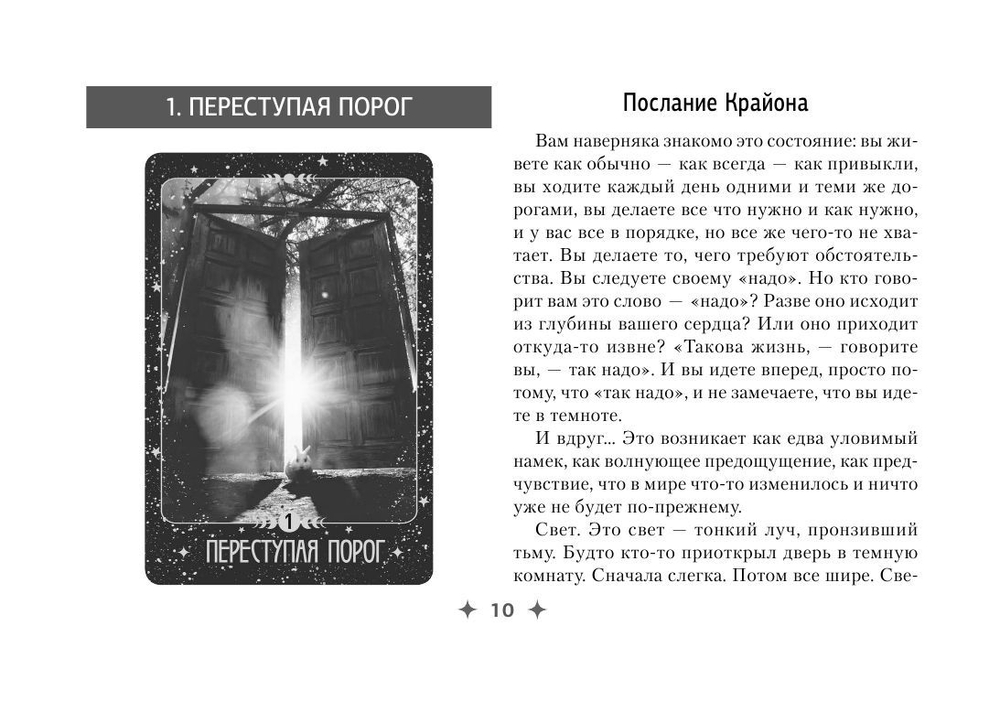 1. ПЕРЕСТУПАЯ ПОРОГ

1
ПЕРЕСТУПАЯ ПОРОГ

Послание Крайона

Вам наверняка знакомо это состояние: вы живете как обычно — как всегда — как привыкли, вы ходите каждый день одними и теми же дорогами, вы делаете все что нужно и как нужно, и у вас все в порядке, но все же чего-то не хватает. Вы делаете то, чего требуют обстоятельства. Вы следуете своему «надо». Но кто говорит вам это слово — «надо»? Разве оно исходит из глубины вашего сердца? Или оно приходит откуда-то извне? «Такова жизнь, — говорите вы, — так надо». И вы идете вперед, просто потому, что «так надо», и не замечаете, что вы идете в темноте.

И вдруг... Это возникает как едва уловимый намек, как волнующее предощущение, как предчувствие, что в мире что-то изменилось и ничто уже не будет по-прежнему.

Свет. Это свет — тонкий луч, пронзивший тьму. Будто кто-то приоткрыл дверь в темную комнату. Сначала слегка. Потом все шире. Све-

10